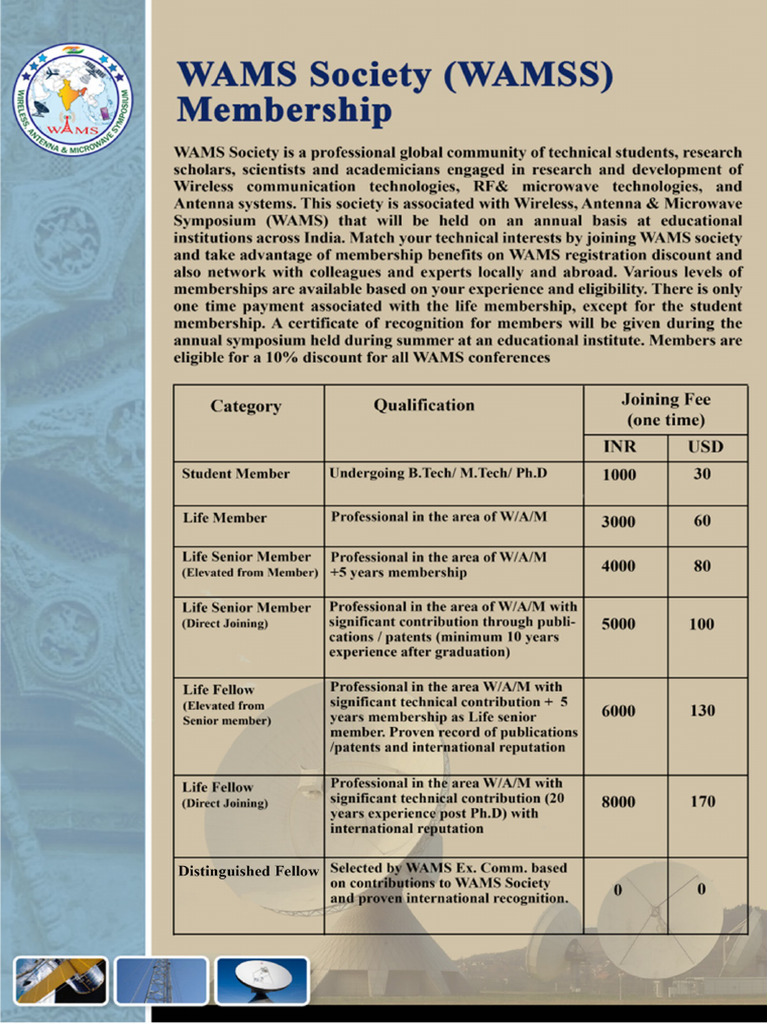 WIRELESS, ANTENNA & MICROWAVE SYMPOSIUM
WAMS

WAMS Society (WAMSS) Membership

WAMS Society is a professional global community of technical students, research scholars, scientists and academicians engaged in research and development of Wireless communication technologies, RF& microwave technologies, and Antenna systems. This society is associated with Wireless, Antenna & Microwave Symposium (WAMS) that will be held on an annual basis at educational institutions across India. Match your technical interests by joining WAMS society and take advantage of membership benefits on WAMS registration discount and also network with colleagues and experts locally and abroad. Various levels of memberships are available based on your experience and eligibility. There is only one time payment associated with the life membership, except for the student membership. A certificate of recognition for members will be given during the annual symposium held during summer at an educational institute. Members are eligible for a 10% discount for all WAMS conferences

| Category | Qualification | Joining Fee (one time) INR | Joining Fee (one time) USD |
|---|---|---|---|
| Student Member | Undergoing B.Tech/ M.Tech/ Ph.D | 1000 | 30 |
| Life Member | Professional in the area of W/A/M | 3000 | 60 |
| Life Senior Member (Elevated from Member) | Professional in the area of W/A/M +5 years membership | 4000 | 80 |
| Life Senior Member (Direct Joining) | Professional in the area of W/A/M with significant contribution through publications / patents (minimum 10 years experience after graduation) | 5000 | 100 |
| Life Fellow (Elevated from Senior member) | Professional in the area W/A/M with significant technical contribution + 5 years membership as Life senior member. Proven record of publications /patents and international reputation | 6000 | 130 |
| Life Fellow (Direct Joining) | Professional in the area W/A/M with significant technical contribution (20 years experience post Ph.D) with international reputation | 8000 | 170 |
| Distinguished Fellow | Selected by WAMS Ex. Comm. based on contributions to WAMS Society and proven international recognition. | 0 | 0 |